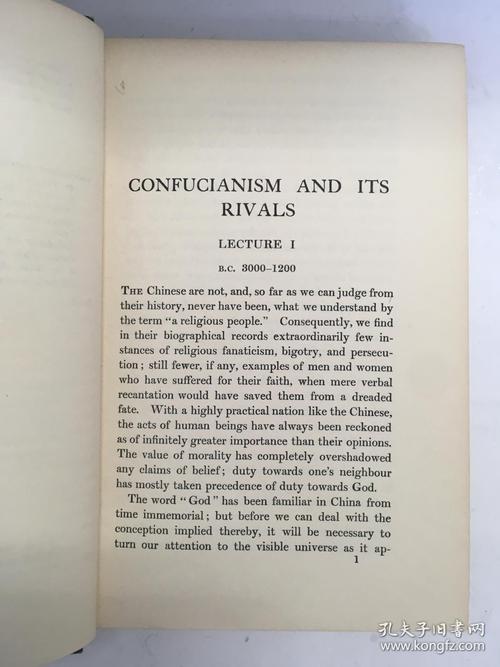 CONFUCIANISM AND ITS RIVALS

LECTURE I

B.C. 3000–1200

THE Chinese are not, and, so far as we can judge from their history, never have been, what we understand by the term "a religious people." Consequently, we find in their biographical records extraordinarily few instances of religious fanaticism, bigotry, and persecution; still fewer, if any, examples of men and women who have suffered for their faith, when mere verbal recantation would have saved them from a dreaded fate. With a highly practical nation like the Chinese, the acts of human beings have always been reckoned as of infinitely greater importance than their opinions. The value of morality has completely overshadowed any claims of belief; duty towards one's neighbour has mostly taken precedence of duty towards God.

The word "God" has been familiar in China from time immemorial; but before we can deal with the conception implied thereby, it will be necessary to turn our attention to the visible universe as it ap-

1

孔夫子旧书网
www.kongfz.com